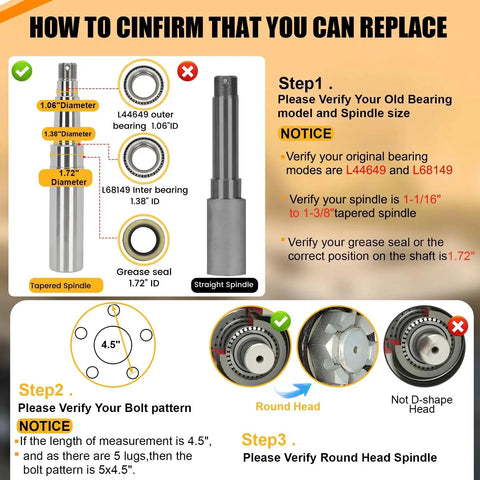 HOW TO CINFIRM THAT YOU CAN REPLACE

1.06"Diameter

1.38"Diameter

1.72" Diameter

Tapered Spindle

L44649 outer bearing 1.06"ID

L68149 Inter bearing 1.38" ID

Grease seal 1.72" ID

Straight Spindle

Step1 .
Please Verify Your Old Bearing model and Spindle size

NOTICE

Verify your original bearing modes are L44649 and L68149

Verify your spindle is 1-1/16" to 1-3/8"tapered spindle

Verify your grease seal or the correct position on the shaft is1.72"

4.5"

Step2 .
Please Verify Your Bolt pattern

NOTICE

If the length of measurement is 4.5", and as there are 5 lugs,then the bolt pattern is 5x4.5".

Round Head

Not D-shape Head

Step3 .
Please Verify Round Head Spindle